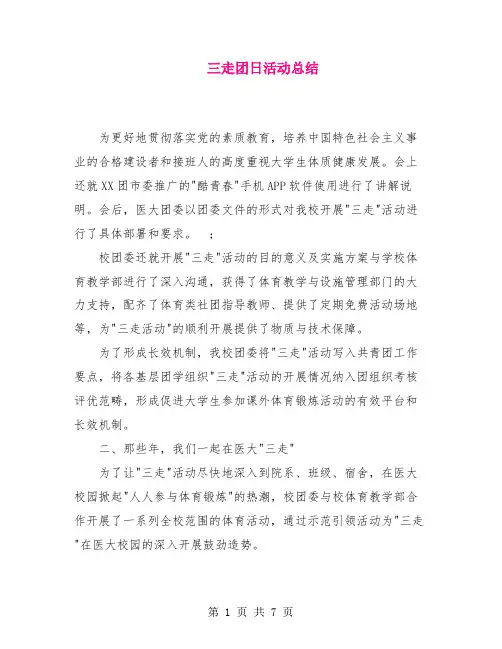 三走团日活动总结

为更好地贯彻落实党的素质教育，培养中国特色社会主义事业的合格建设者和接班人的高度重视大学生体质健康发展。会上还就XX团市委推广的"酷青春"手机APP软件使用进行了讲解说明。会后，医大团委以团委文件的形式对我校开展"三走"活动进行了具体部署和要求。 ；

校团委还就开展"三走"活动的目的意义及实施方案与学校体育教学部进行了深入沟通，获得了体育教学与设施管理部门的大力支持，配齐了体育类社团指导教师、提供了定期免费活动场地等，为"三走活动"的顺利开展提供了物质与技术保障。

为了形成长效机制，我校团委将"三走"活动写入共青团工作要点，将各基层团学组织"三走"活动的开展情况纳入团组织考核评优范畴，形成促进大学生参加课外体育锻炼活动的有效平台和长效机制。

二、那些年，我们一起在医大"三走"

为了让"三走"活动尽快地深入到院系、班级、宿舍，在医大校园掀起"人人参与体育锻炼"的热潮，校团委与校体育教学部合作开展了一系列全校范围的体育活动，通过示范引领活动为"三走"在医大校园的深入开展鼓劲造势。

第 1 页 共 7 页